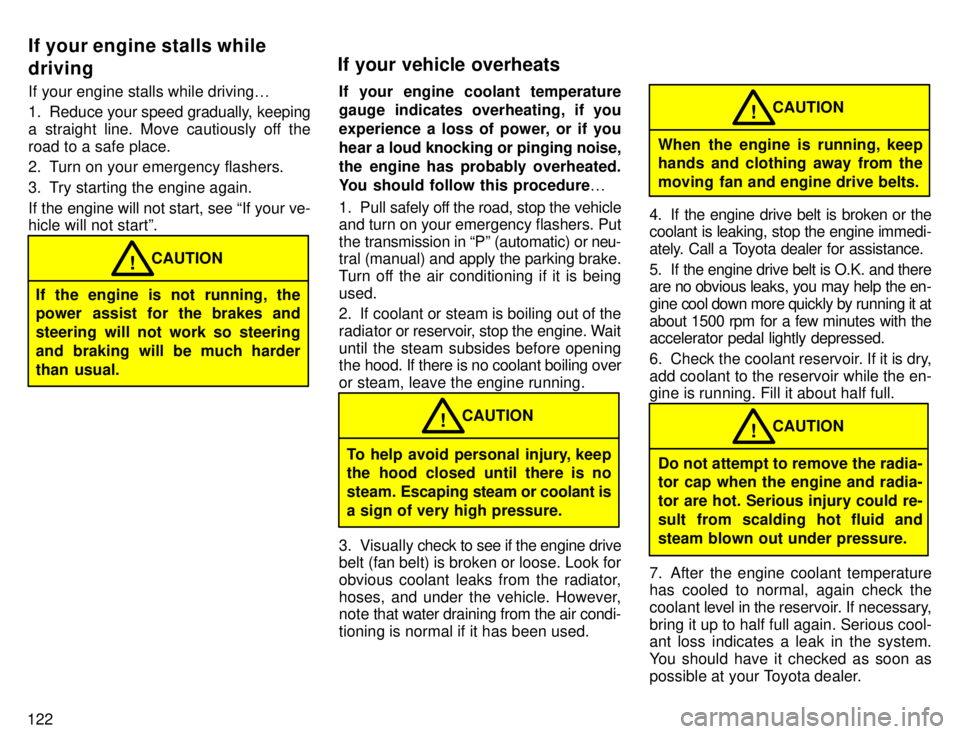 If your engine stalls while driving

If your engine stalls while driving…

1. Reduce your speed gradually, keeping a straight line. Move cautiously off the road to a safe place.

2. Turn on your emergency flashers.

3. Try starting the engine again.

If the engine will not start, see “If your vehicle will not start”.

! CAUTION

If the engine is not running, the power assist for the brakes and steering will not work so steering and braking will be much harder than usual.

If your vehicle overheats

If your engine coolant temperature gauge indicates overheating, if you experience a loss of power, or if you hear a loud knocking or pinging noise, the engine has probably overheated. You should follow this procedure…

1. Pull safely off the road, stop the vehicle and turn on your emergency flashers. Put the transmission in “P” (automatic) or neutral (manual) and apply the parking brake. Turn off the air conditioning if it is being used.

2. If coolant or steam is boiling out of the radiator or reservoir, stop the engine. Wait until the steam subsides before opening the hood. If there is no coolant boiling over or steam, leave the engine running.

! CAUTION

To help avoid personal injury, keep the hood closed until there is no steam. Escaping steam or coolant is a sign of very high pressure.

3. Visually check to see if the engine drive belt (fan belt) is broken or loose. Look for obvious coolant leaks from the radiator, hoses, and under the vehicle. However, note that water draining from the air conditioning is normal if it has been used.

! CAUTION

When the engine is running, keep hands and clothing away from the moving fan and engine drive belts.

4. If the engine drive belt is broken or the coolant is leaking, stop the engine immediately. Call a Toyota dealer for assistance.

5. If the engine drive belt is O.K. and there are no obvious leaks, you may help the engine cool down more quickly by running it at about 1500 rpm for a few minutes with the accelerator pedal lightly depressed.

6. Check the coolant reservoir. If it is dry, add coolant to the reservoir while the engine is running. Fill it about half full.

! CAUTION

Do not attempt to remove the radiator cap when the engine and radiator are hot. Serious injury could result from scalding hot fluid and steam blown out under pressure.

7. After the engine coolant temperature has cooled to normal, again check the coolant level in the reservoir. If necessary, bring it up to half full again. Serious coolant loss indicates a leak in the system. You should have it checked as soon as possible at your Toyota dealer.

122

carmanualsonline.info